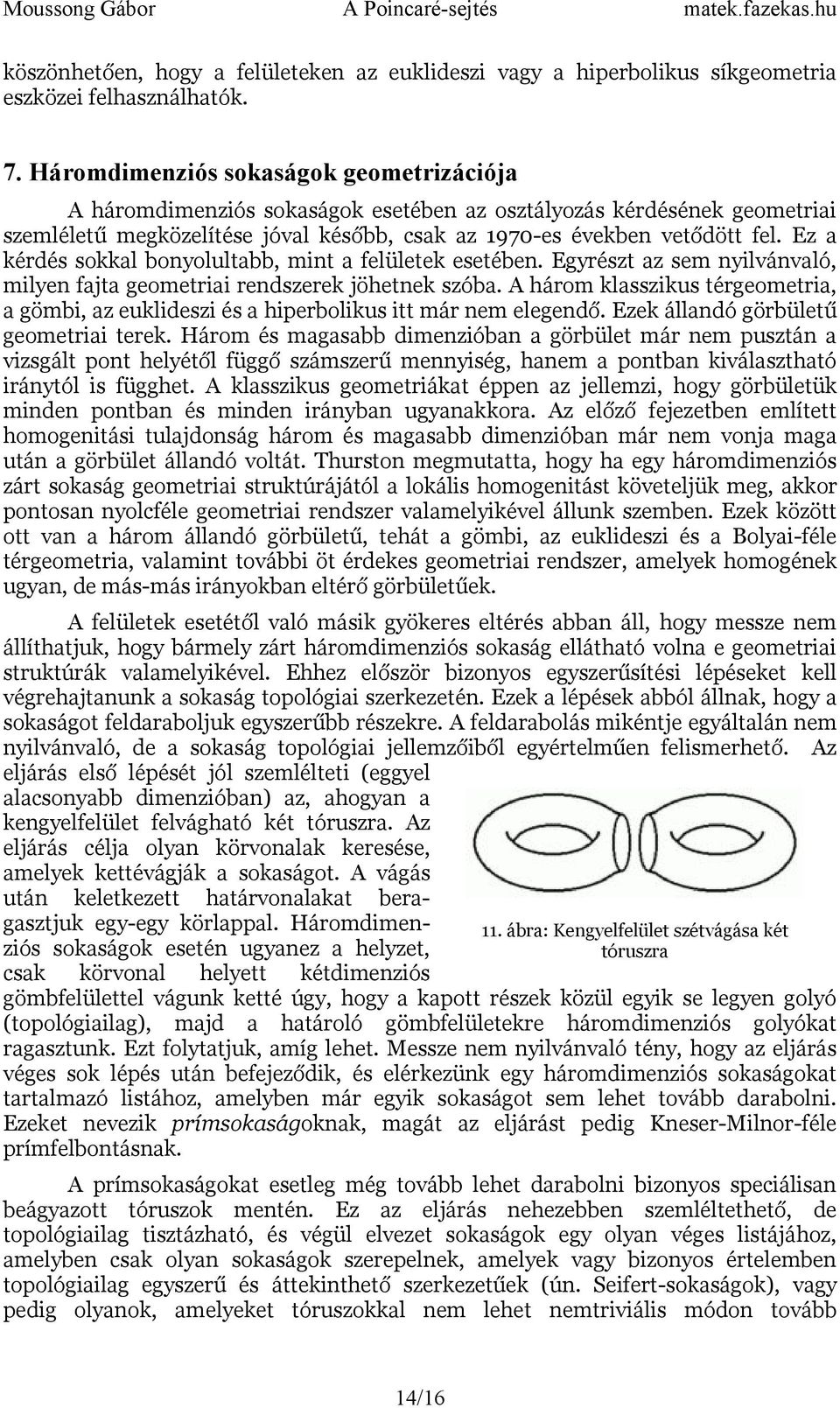 Moussong Gábor A Poincaré-sejtés matek.fazekas.hu

köszönhetően, hogy a felületeken az euklideszi vagy a hiperbolikus síkgeometria eszközei felhasználhatók.

7. Háromdimenziós sokaságok geometrizációja

A háromdimenziós sokaságok esetében az osztályozás kérdésének geometriai szemléletű megközelítése jóval később, csak az 1970-es években vetődött fel. Ez a kérdés sokkal bonyolultabb, mint a felületek esetében. Egyrészt az sem nyilvánvaló, milyen fajta geometriai rendszerek jöhetnek szóba. A három klasszikus térgeometria, a gömbi, az euklideszi és a hiperbolikus itt már nem elegendő. Ezek állandó görbületű geometriai terek. Három és magasabb dimenzióban a görbület már nem pusztán a vizsgált pont helyétől függő számszerű mennyiség, hanem a pontban kiválasztható iránytól is függhet. A klasszikus geometriákat éppen az jellemzi, hogy görbületük minden pontban és minden irányban ugyanakkora. Az előző fejezetben említett homogenitási tulajdonság három és magasabb dimenzióban már nem vonja maga után a görbület állandó voltát. Thurston megmutatta, hogy ha egy háromdimenziós zárt sokaság geometriai struktúrájától a lokális homogenitást követeljük meg, akkor pontosan nyolcféle geometriai rendszer valamelyikével állunk szemben. Ezek között ott van a három állandó görbületű, tehát a gömbi, az euklideszi és a Bolyai-féle térgeometria, valamint további öt érdekes geometriai rendszer, amelyek homogének ugyan, de más-más irányokban eltérő görbületűek.

A felületek esetétől való másik gyökeres eltérés abban áll, hogy messze nem állíthatjuk, hogy bármely zárt háromdimenziós sokaság ellátható volna e geometriai struktúrák valamelyikével. Ehhez először bizonyos egyszerűsítési lépéseket kell végrehajtanunk a sokaság topológiai szerkezetén. Ezek a lépések abból állnak, hogy a sokaságot feldaraboljuk egyszerűbb részekre. A feldarabolás mikéntje egyáltalán nem nyilvánvaló, de a sokaság topológiai jellemzőiből egyértelműen felismerhető. Az eljárás első lépését jól szemlélteti (eggyel alacsonyabb dimenzióban) az, ahogyan a kengyelfelület felvágható két tóruszra. Az eljárás célja olyan körvonalak keresése, amelyek kettévágják a sokaságot. A vágás után keletkezett határvonalakat beragasztjuk egy-egy körlappal. Háromdimenziós sokaságok esetén ugyanez a helyzet, csak körvonal helyett kétdimenziós gömbfelülettel vágunk ketté úgy, hogy a kapott részek közül egyik se legyen golyó (topológiailag), majd a határoló gömbfelületekre háromdimenziós golyókat ragasztunk. Ezt folytatjuk, amíg lehet. Messze nem nyilvánvaló tény, hogy az eljárás véges sok lépés után befejeződik, és elérkezünk egy háromdimenziós sokaságokat tartalmazó listához, amelyben már egyik sokaságot sem lehet tovább darabolni. Ezeket nevezik prímsokaságoknak, magát az eljárást pedig Kneser-Milnor-féle prímfelbontásnak.

11. ábra: Kengyelfelület szétvágása két tóruszra

A prímsokaságokat esetleg még tovább lehet darabolni bizonyos speciálisan beágyazott tóruszok mentén. Ez az eljárás nehezebben szemléltethető, de topológiailag tisztázható, és végül elvezet sokaságok egy olyan véges listájához, amelyben csak olyan sokaságok szerepelnek, amelyek vagy bizonyos értelemben topológiailag egyszerű és áttekinthető szerkezetűek (ún. Seifert-sokaságok), vagy pedig olyanok, amelyeket tóruszokkal nem lehet nemtriviális módon tovább

14/16